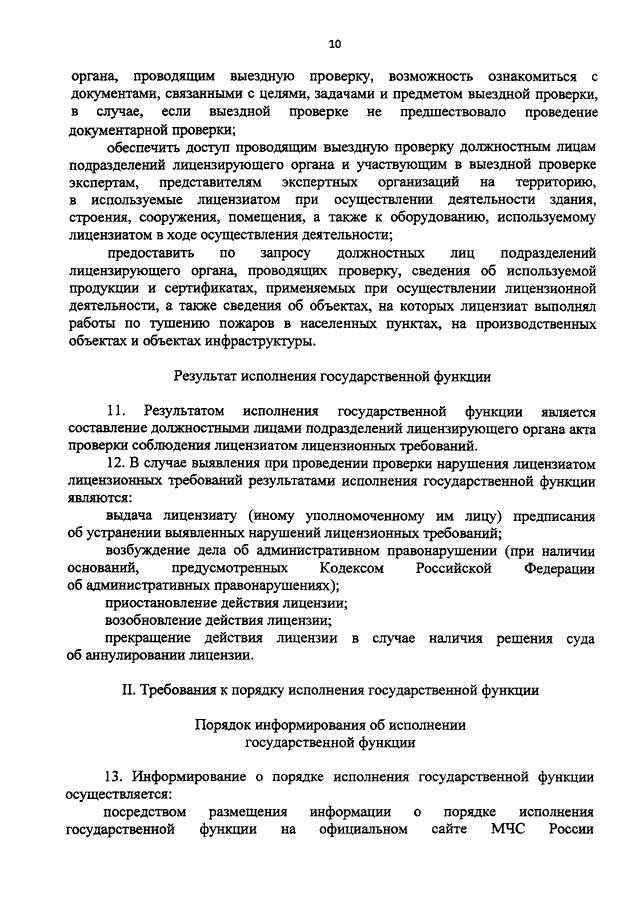 10

органа, проводящим выездную проверку, возможность ознакомиться с документами, связанными с целями, задачами и предметом выездной проверки, в случае, если выездной проверке не предшествовало проведение документарной проверки;

обеспечить доступ проводящим выездную проверку должностным лицам подразделений лицензирующего органа и участвующим в выездной проверке экспертам, представителям экспертных организаций на территорию, в используемые лицензиатом при осуществлении деятельности здания, строения, сооружения, помещения, а также к оборудованию, используемому лицензиатом в ходе осуществления деятельности;

предоставить по запросу должностных лиц подразделений лицензирующего органа, проводящих проверку, сведения об используемой продукции и сертификатах, применяемых при осуществлении лицензионной деятельности, а также сведения об объектах, на которых лицензиат выполнял работы по тушению пожаров в населенных пунктах, на производственных объектах и объектах инфраструктуры.

Результат исполнения государственной функции

11. Результатом исполнения государственной функции является составление должностными лицами подразделений лицензирующего органа акта проверки соблюдения лицензиатом лицензионных требований.

12. В случае выявления при проведении проверки нарушения лицензиатом лицензионных требований результатами исполнения государственной функции являются:

выдача лицензиату (иному уполномоченному им лицу) предписания об устранении выявленных нарушений лицензионных требований;

возбуждение дела об административном правонарушении (при наличии оснований, предусмотренных Кодексом Российской Федерации об административных правонарушениях);

приостановление действия лицензии;

возобновление действия лицензии;

прекращение действия лицензии в случае наличия решения суда об аннулировании лицензии.

II. Требования к порядку исполнения государственной функции

Порядок информирования об исполнении государственной функции

13. Информирование о порядке исполнения государственной функции осуществляется:

посредством размещения информации о порядке исполнения государственной функции на официальном сайте МЧС России